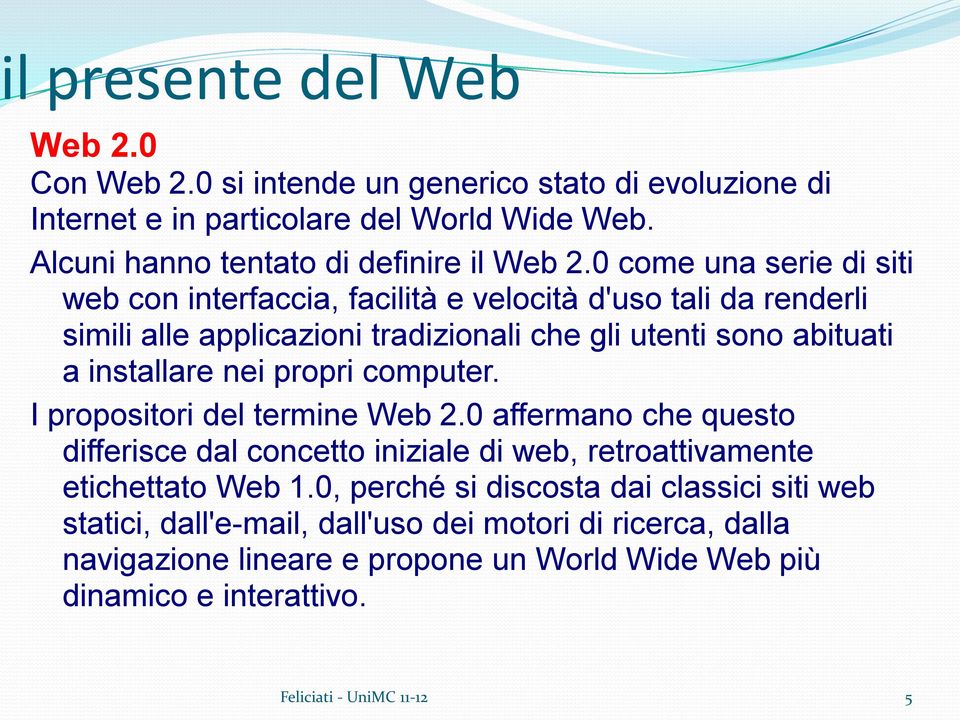 il presente del Web

Web 2.0
Con Web 2.0 si intende un generico stato di evoluzione di Internet e in particolare del World Wide Web.

Alcuni hanno tentato di definire il Web 2.0 come una serie di siti web con interfaccia, facilità e velocità d'uso tali da renderli simili alle applicazioni tradizionali che gli utenti sono abituati a installare nei propri computer.

I propositori del termine Web 2.0 affermano che questo differisce dal concetto iniziale di web, retroattivamente etichettato Web 1.0, perché si discosta dai classici siti web statici, dall'e-mail, dall'uso dei motori di ricerca, dalla navigazione lineare e propone un World Wide Web più dinamico e interattivo.

Feliciati - UniMC 11-12

5